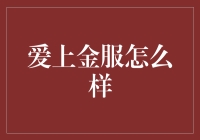 爱上金服怎么样